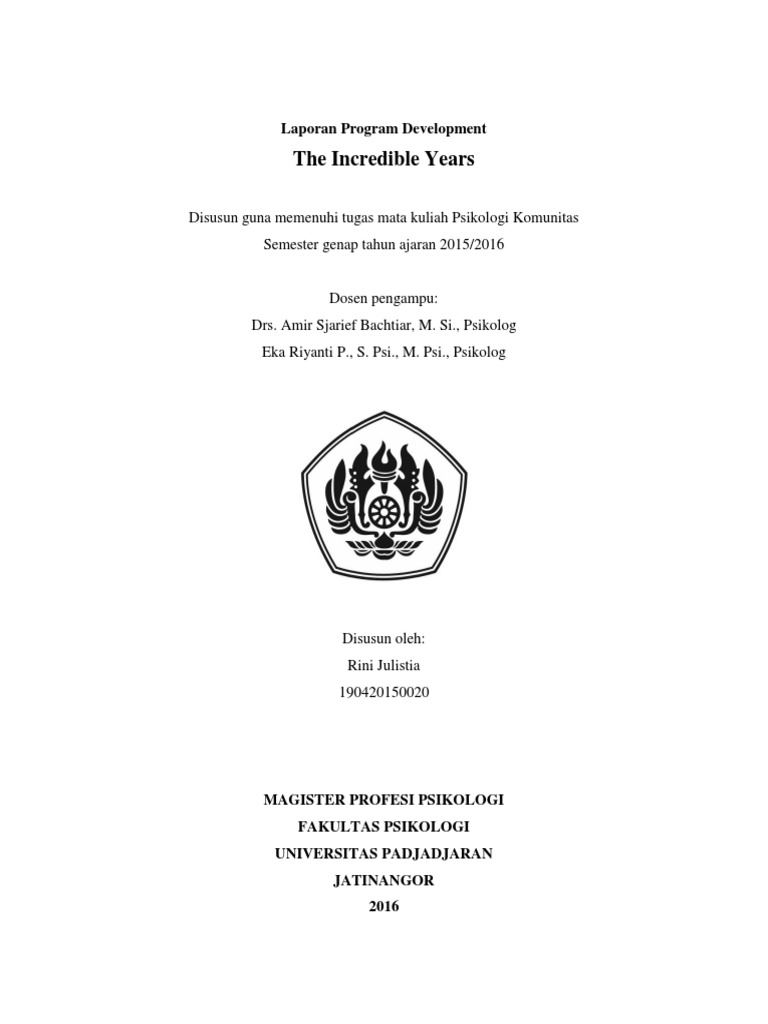 Laporan Program Development

The Incredible Years

Disusun guna memenuhi tugas mata kuliah Psikologi Komunitas
Semester genap tahun ajaran 2015/2016

Dosen pengampu:
Drs. Amir Sjarief Bachtiar, M. Si., Psikolog
Eka Riyanti P., S. Psi., M. Psi., Psikolog

Disusun oleh:
Rini Julistia
190420150020

MAGISTER PROFESI PSIKOLOGI
FAKULTAS PSIKOLOGI
UNIVERSITAS PADJADJARAN
JATINANGOR
2016